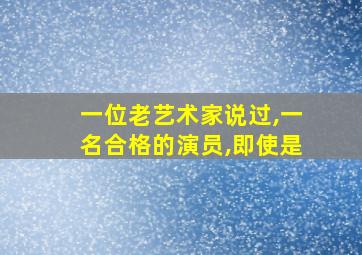 一位老艺术家说过,一名合格的演员,即使是